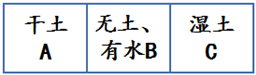 | 干土 A | 无土、有水B | 湿土 C |
|---|---|---|